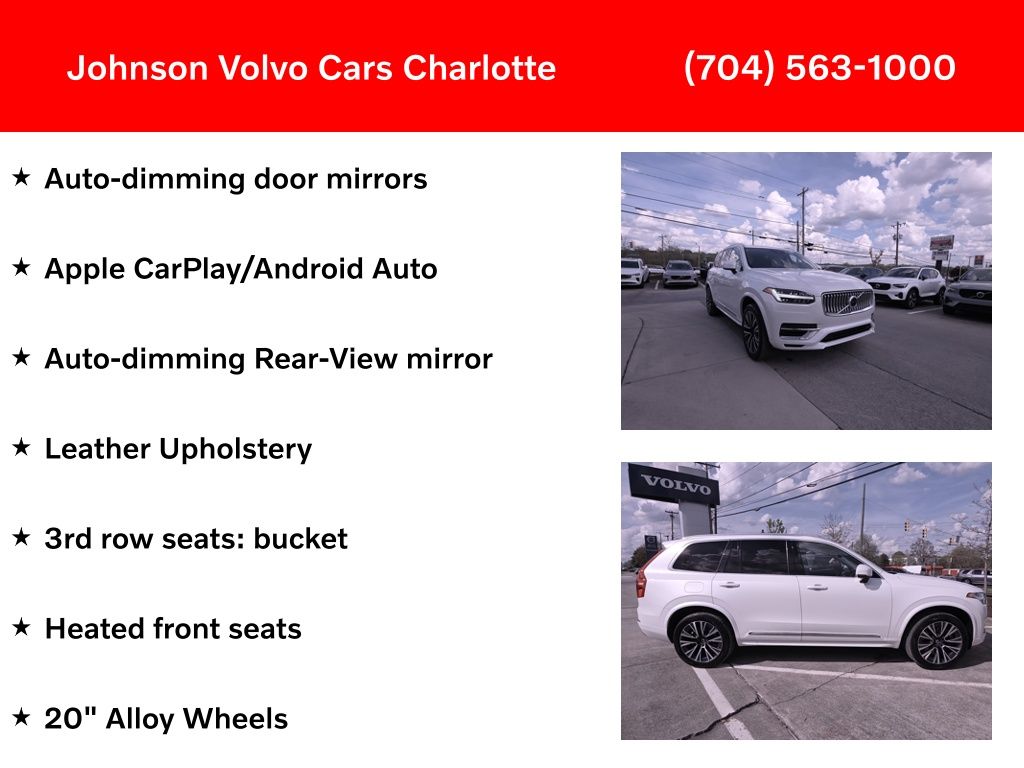 Johnson Volvo Cars Charlotte (704) 563-1000

★ Auto-dimming door mirrors

★ Apple CarPlay/Android Auto

★ Auto-dimming Rear-View mirror

★ Leather Upholstery

★ 3rd row seats: bucket

★ Heated front seats

★ 20" Alloy Wheels

VOLVO